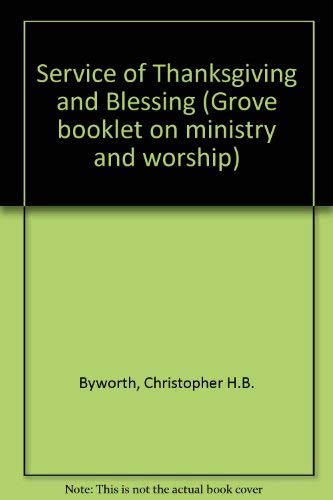 Service of Thanksgiving and Blessing (Grove booklet on ministry and worship)

Byworth, Christopher H.B.

Note: This is not the actual book cover